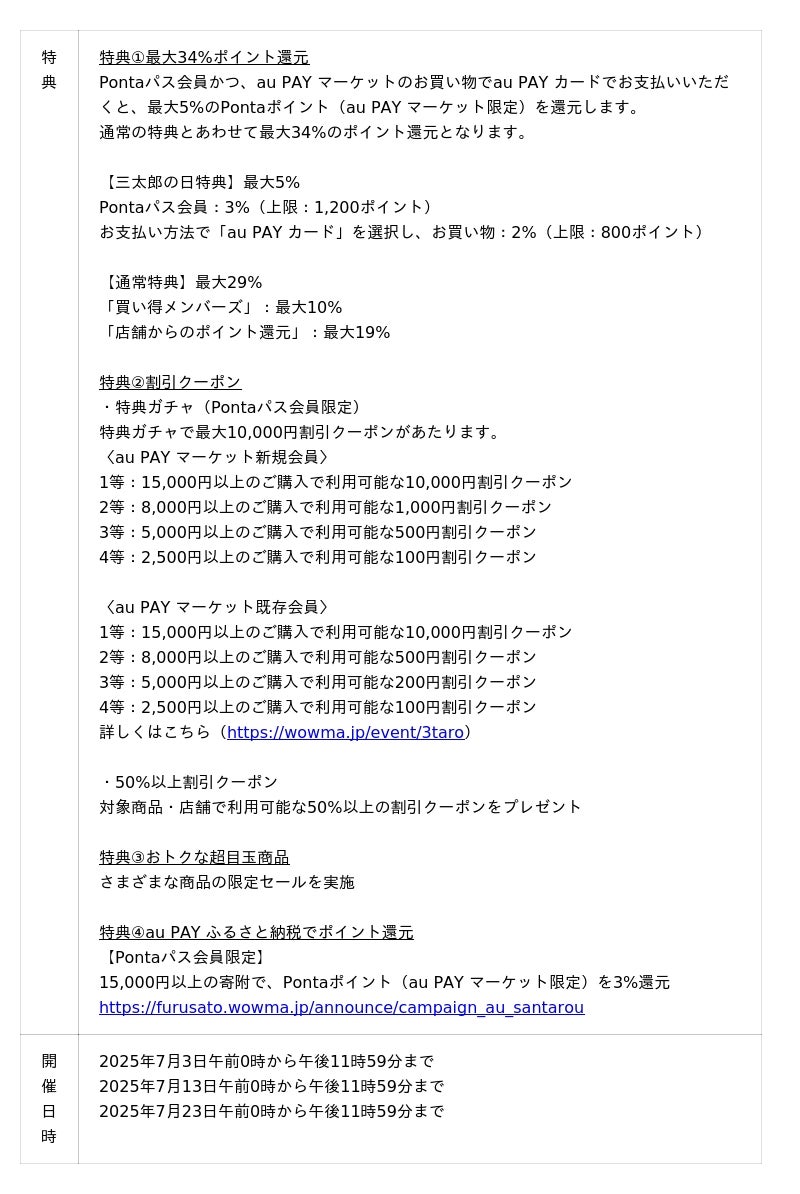 | 特典 | 特典①最大34%ポイント還元<br>Pontaパス会員かつ、au PAY マーケットのお買い物でau PAY カードでお支払いいただくと、最大5%のPontaポイント（au PAY マーケット限定）を還元します。<br>通常の特典とあわせて最大34%のポイント還元となります。<br><br>【三太郎の日特典】最大5%<br>Pontaパス会員：3%（上限：1,200ポイント）<br>お支払い方法で「au PAY カード」を選択し、お買い物：2%（上限：800ポイント）<br><br>【通常特典】最大29%<br>「買い得メンバーズ」：最大10%<br>「店舗からのポイント還元」：最大19%<br><br>特典②割引クーポン<br>・特典ガチャ（Pontaパス会員限定）<br>特典ガチャで最大10,000円割引クーポンがあたります。<br>〈au PAY マーケット新規会員〉<br>1等：15,000円以上のご購入で利用可能な10,000円割引クーポン<br>2等：8,000円以上のご購入で利用可能な1,000円割引クーポン<br>3等：5,000円以上のご購入で利用可能な500円割引クーポン<br>4等：2,500円以上のご購入で利用可能な100円割引クーポン<br><br>〈au PAY マーケット既存会員〉<br>1等：15,000円以上のご購入で利用可能な10,000円割引クーポン<br>2等：8,000円以上のご購入で利用可能な500円割引クーポン<br>3等：5,000円以上のご購入で利用可能な200円割引クーポン<br>4等：2,500円以上のご購入で利用可能な100円割引クーポン<br>詳しくはこちら（https://wowma.jp/event/3taro）<br><br>・50%以上割引クーポン<br>対象商品・店舗で利用可能な50%以上の割引クーポンをプレゼント<br><br>特典③おトクな超目玉商品<br>さまざまな商品の限定セールを実施<br><br>特典④au PAY ふるさと納税でポイント還元<br>【Pontaパス会員限定】<br>15,000円以上の寄附で、Pontaポイント（au PAY マーケット限定）を3%還元<br>https://furusato.wowma.jp/announce/campaign_au_santarou |
|---|---|
| 開催日時 | 2025年7月3日午前0時から午後11時59分まで<br>2025年7月13日午前0時から午後11時59分まで<br>2025年7月23日午前0時から午後11時59分まで |